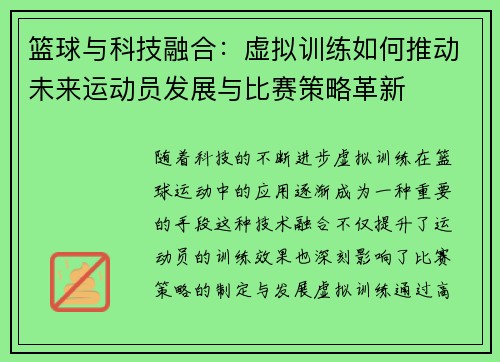 篮球与科技融合：虚拟训练如何推动未来运动员发展与比赛策略革新

随着科技的不断进步虚拟训练在篮球运动中的应用逐渐成为一种重要的手段这种技术融合不仅提升了运动员的训练效果也深刻影响了比赛策略的制定与发展虚拟训练通过高